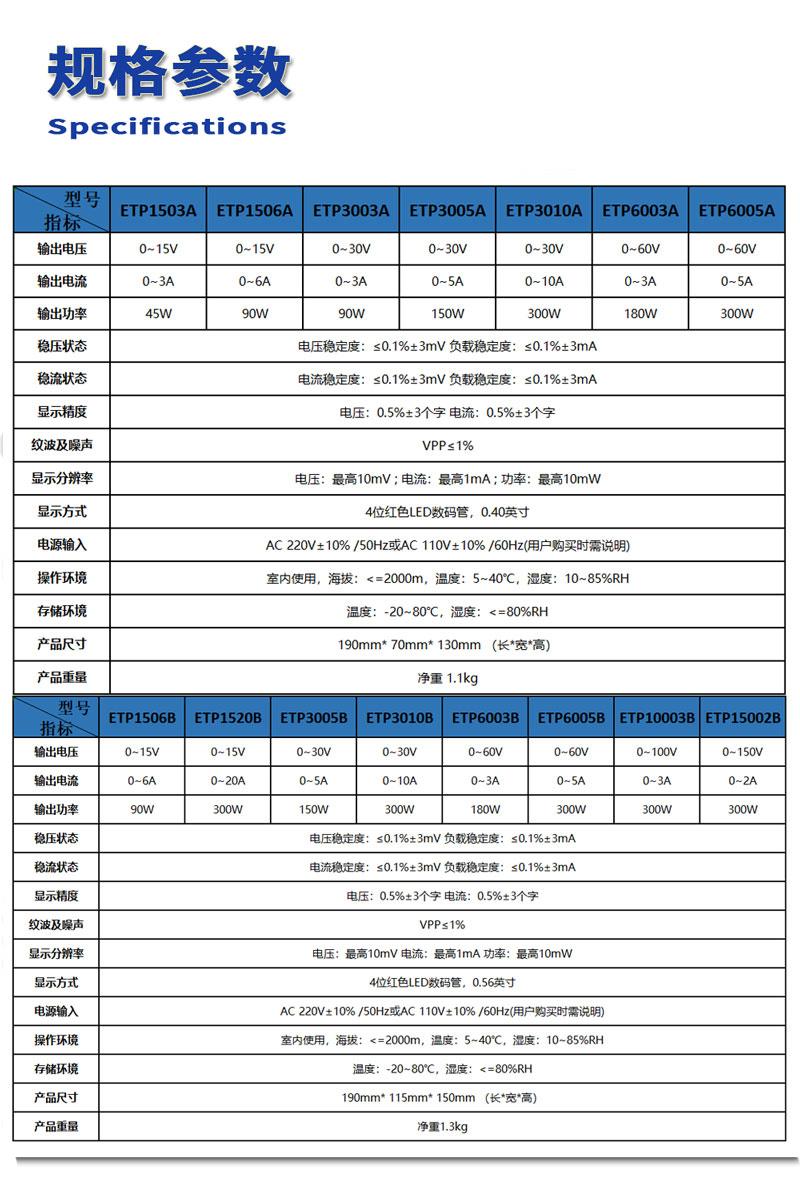 规格参数
Specifications

| 型号 指标 | ETP1503A | ETP1506A | ETP3003A | ETP3005A | ETP3010A | ETP6003A | ETP6005A |
|---|---|---|---|---|---|---|---|
| 输出电压 | 0~15V | 0~15V | 0~30V | 0~30V | 0~30V | 0~60V | 0~60V |
| 输出电流 | 0~3A | 0~6A | 0~3A | 0~5A | 0~10A | 0~3A | 0~5A |
| 输出功率 | 45W | 90W | 90W | 150W | 300W | 180W | 300W |
| 稳压状态 | 电压稳定度：≤0.1%±3mV 负载稳定度：≤0.1%±3mA | | | | | | |
| 稳流状态 | 电流稳定度：≤0.1%±3mV 负载稳定度：≤0.1%±3mA | | | | | | |
| 显示精度 | 电压：0.5%±3个字 电流：0.5%±3个字 | | | | | | |
| 纹波及噪声 | VPP≤1% | | | | | | |
| 显示分辨率 | 电压：最高10mV；电流：最高1mA；功率：最高10mW | | | | | | |
| 显示方式 | 4位红色LED数码管，0.40英寸 | | | | | | |
| 电源输入 | AC 220V±10% /50Hz或AC 110V±10% /60Hz(用户购买时需说明) | | | | | | |
| 操作环境 | 室内使用，海拔：<=2000m，温度：5~40℃，湿度：10~85%RH | | | | | | |
| 存储环境 | 温度：-20~80℃，湿度：<=80%RH | | | | | | |
| 产品尺寸 | 190mm* 70mm* 130mm （长*宽*高） | | | | | | |
| 产品重量 | 净重 1.1kg | | | | | | |

| 型号 指标 | ETP1506B | ETP1520B | ETP3005B | ETP3010B | ETP6003B | ETP6005B | ETP10003B | ETP15002B |
|---|---|---|---|---|---|---|---|---|
| 输出电压 | 0~15V | 0~15V | 0~30V | 0~30V | 0~60V | 0~60V | 0~100V | 0~150V |
| 输出电流 | 0~6A | 0~20A | 0~5A | 0~10A | 0~3A | 0~5A | 0~3A | 0~2A |
| 输出功率 | 90W | 300W | 150W | 300W | 180W | 300W | 300W | 300W |
| 稳压状态 | 电压稳定度：≤0.1%±3mV 负载稳定度：≤0.1%±3mA | | | | | | | |
| 稳流状态 | 电流稳定度：≤0.1%±3mV 负载稳定度：≤0.1%±3mA | | | | | | | |
| 显示精度 | 电压：0.5%±3个字 电流：0.5%±3个字 | | | | | | | |
| 纹波及噪声 | VPP≤1% | | | | | | | |
| 显示分辨率 | 电压：最高10mV 电流：最高1mA 功率：最高10mW | | | | | | | |
| 显示方式 | 4位红色LED数码管，0.56英寸 | | | | | | | |
| 电源输入 | AC 220V±10% /50Hz或AC 110V±10% /60Hz(用户购买时需说明) | | | | | | | |
| 操作环境 | 室内使用，海拔：<=2000m，温度：5~40℃，湿度：10~85%RH | | | | | | | |
| 存储环境 | 温度：-20~80℃，湿度：<=80%RH | | | | | | | |
| 产品尺寸 | 190mm* 115mm* 150mm （长*宽*高） | | | | | | | |
| 产品重量 | 净重1.3kg | | | | | | | |